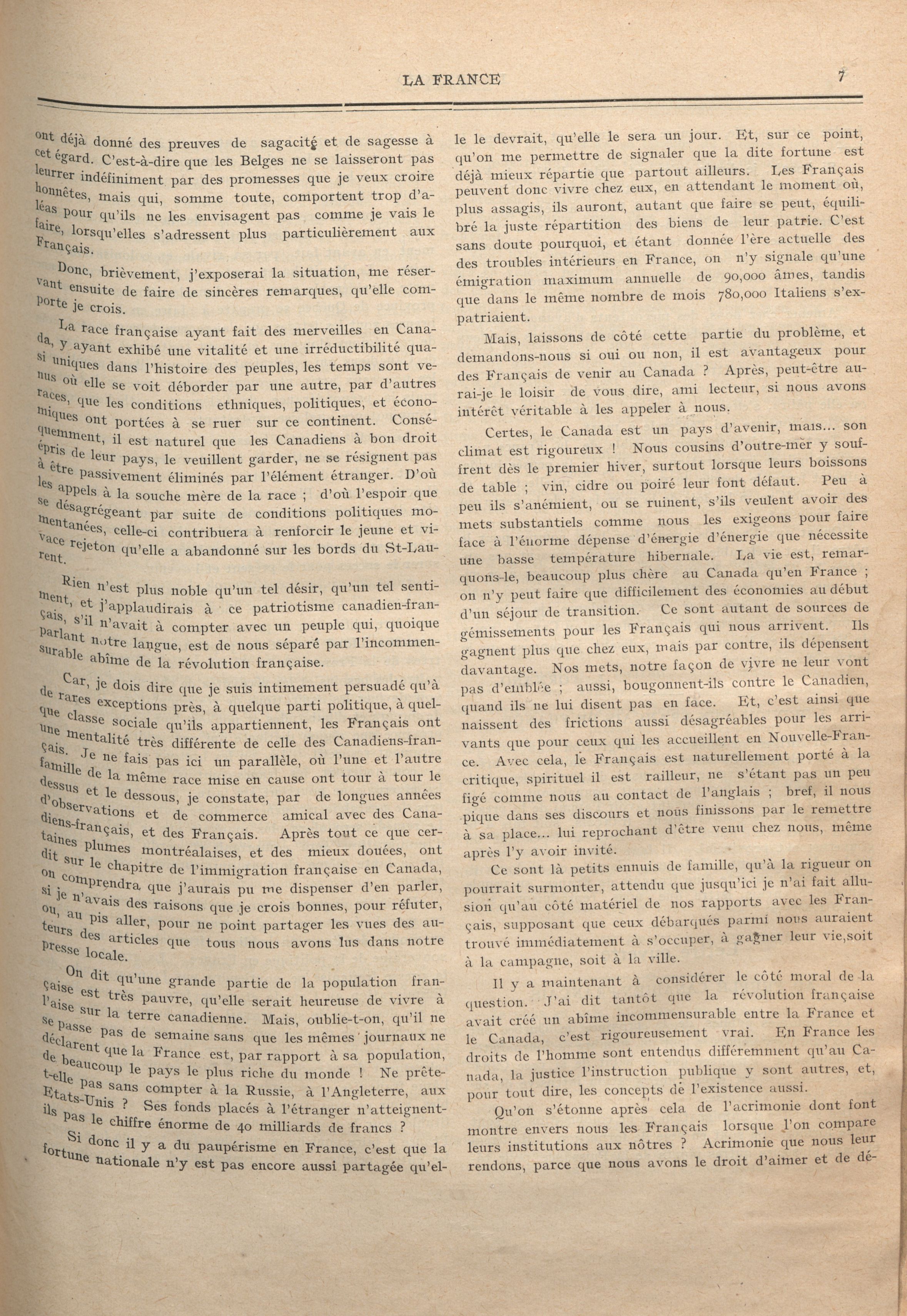 LA FRANCE 7

ont déjà donné des preuves de sagacité et de sagesse à cet égard. C'est-à-dire que les Belges ne se laisseront pas leurrer indéfiniment par des promesses que je veux croire honnêtes, mais qui, somme toute, comportent trop d'aléas pour qu'ils ne les envisagent pas comme je vais le faire, lorsqu'elles s'adressent plus particulièrement aux Français.

Donc, brièvement, j'exposerai la situation, me réservant ensuite de faire de sincères remarques, qu'elle comporte je crois.

La race française ayant fait des merveilles en Canada, y ayant exhibé une vitalité et une irréductibilité quasi uniques dans l'histoire des peuples, les temps sont venus où elle se voit déborder par une autre, par d'autres races, que les conditions ethniques, politiques, et économiques ont portées à se ruer sur ce continent. Conséquemment, il est naturel que les Canadiens à bon droit épris de leur pays, le veuillent garder, ne se résignent pas à être passivement éliminés par l'élément étranger. D'où les appels à la souche mère de la race ; d'où l'espoir que se désagrégeant par suite de conditions politiques momentanées, celle-ci contribuera à renforcir le jeune et vivace rejeton qu'elle a abandonné sur les bords du St-Laurent.

Rien n'est plus noble qu'un tel désir, qu'un tel sentiment, et j'applaudirais à ce patriotisme canadien-français, s'il n'avait à compter avec un peuple qui, quoique parlant notre langue, est de nous séparé par l'incommensurable abîme de la révolution française.

Car, je dois dire que je suis intimement persuadé qu'à de rares exceptions près, à quelque parti politique, à quelque classe sociale qu'ils appartiennent, les Français ont une mentalité très différente de celle des Canadiens-français. Je ne fais pas ici un parallèle, où l'une et l'autre famille de la même race mise en cause ont tour à tour le dessus et le dessous, je constate, par de longues années d'observations et de commerce amical avec des Canadiens-français, et des Français. Après tout ce que certaines plumes montréalaises, et des mieux douées, ont dit sur le chapitre de l'immigration française en Canada, on comprendra que j'aurais pu me dispenser d'en parler, si je n'avais des raisons que je crois bonnes, pour réfuter, ou, au pis aller, pour ne point partager les vues des auteurs des articles que tous nous avons lus dans notre presse locale.

On dit qu'une grande partie de la population française est très pauvre, qu'elle serait heureuse de vivre à l'aise sur la terre canadienne. Mais, oublie-t-on, qu'il ne se passe pas de semaine sans que les mêmes journaux ne déclarent que la France est, par rapport à sa population, de beaucoup le pays le plus riche du monde ! Ne prête-t-elle pas sans compter à la Russie, à l'Angleterre, aux Etats-Unis ? Ses fonds placés à l'étranger n'atteignent-ils pas le chiffre énorme de 40 milliards de francs ?

Si donc il y a du paupérisme en France, c'est que la fortune nationale n'y est pas encore aussi partagée qu'elle le devrait, qu'elle le sera un jour. Et, sur ce point, qu'on me permettre de signaler que la dite fortune est déjà mieux répartie que partout ailleurs. Les Français peuvent donc vivre chez eux, en attendant le moment où, plus assagis, ils auront, autant que faire se peut, équilibré la juste répartition des biens de leur patrie. C'est sans doute pourquoi, et étant donnée l'ère actuelle des des troubles intérieurs en France, on n'y signale qu'une émigration maximum annuelle de 90,000 âmes, tandis que dans le même nombre de mois 780,000 Italiens s'expatriaient.

Mais, laissons de côté cette partie du problème, et demandons-nous si oui ou non, il est avantageux pour des Français de venir au Canada ? Après, peut-être aurai-je le loisir de vous dire, ami lecteur, si nous avons intérêt véritable à les appeler à nous.

Certes, le Canada est un pays d'avenir, mais... son climat est rigoureux ! Nous cousins d'outre-mer y souffrent dès le premier hiver, surtout lorsque leurs boissons de table ; vin, cidre ou poiré leur font défaut. Peu à peu ils s'anémient, ou se ruinent, s'ils veulent avoir des mets substantiels comme nous les exigeons pour faire face à l'énorme dépense d'énergie d'énergie que nécessite une basse température hibernale. La vie est, remarquons-le, beaucoup plus chère au Canada qu'en France ; on n'y peut faire que difficilement des économies au début d'un séjour de transition. Ce sont autant de sources de gémissements pour les Français qui nous arrivent. Ils gagnent plus que chez eux, mais par contre, ils dépensent davantage. Nos mets, notre façon de vivre ne leur vont pas d'emblée ; aussi, bougonnent-ils contre le Canadien, quand ils ne lui disent pas en face. Et, c'est ainsi que naissent des frictions aussi désagréables pour les arrivants que pour ceux qui les accueillent en Nouvelle-France. Avec cela, le Français est naturellement porté à la critique, spirituel il est railleur, ne s'étant pas un peu figé comme nous au contact de l'anglais ; bref, il nous pique dans ses discours et nous finissons par le remettre à sa place... lui reprochant d'être venu chez nous, même après l'y avoir invité.

Ce sont là petits ennuis de famille, qu'à la rigueur on pourrait surmonter, attendu que jusqu'ici je n'ai fait allusion qu'au côté matériel de nos rapports avec les Français, supposant que ceux débarqués parmi nous auraient trouvé immédiatement à s'occuper, à gagner leur vie,soit à la campagne, soit à la ville.

Il y a maintenant à considérer le côté moral de la question. J'ai dit tantôt que la révolution française avait créé un abîme incommensurable entre la France et le Canada, c'est rigoureusement vrai. En France les droits de l'homme sont entendus différemment qu'au Canada, la justice l'instruction publique y sont autres, et, pour tout dire, les concepts de l'existence aussi.

Qu'on s'étonne après cela de l'acrimonie dont font montre envers nous les Français lorsque l'on compare leurs institutions aux nôtres ? Acrimonie que nous leur rendons, parce que nous avons le droit d'aimer et de dé-